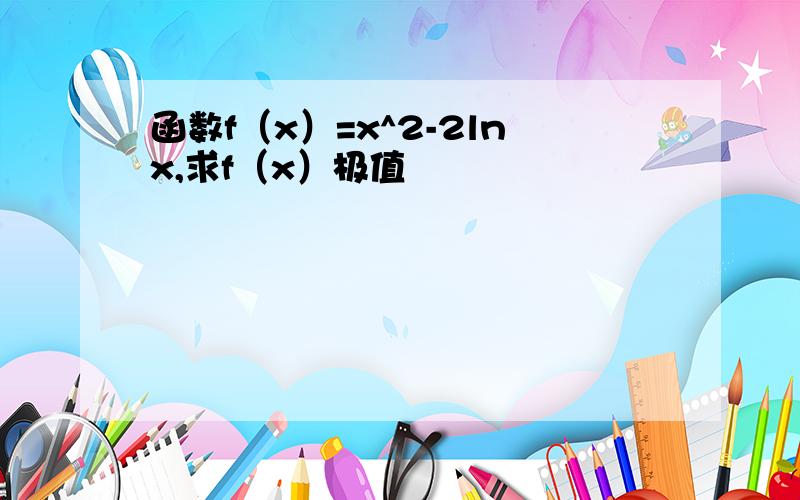 函数f（x）=x^2-2lnx,求f（x）极值